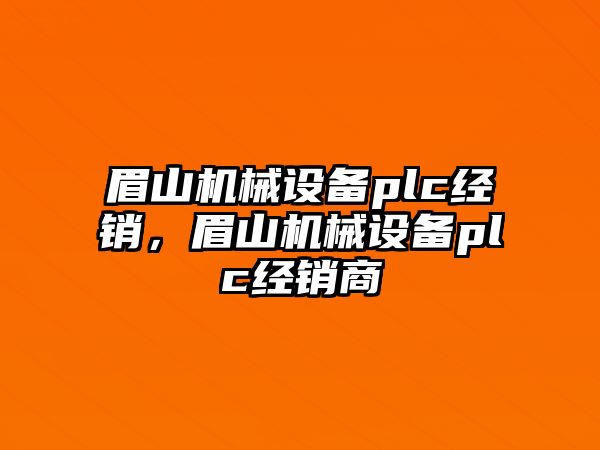 眉山机械设备plc经销，眉山机械设备plc经销商